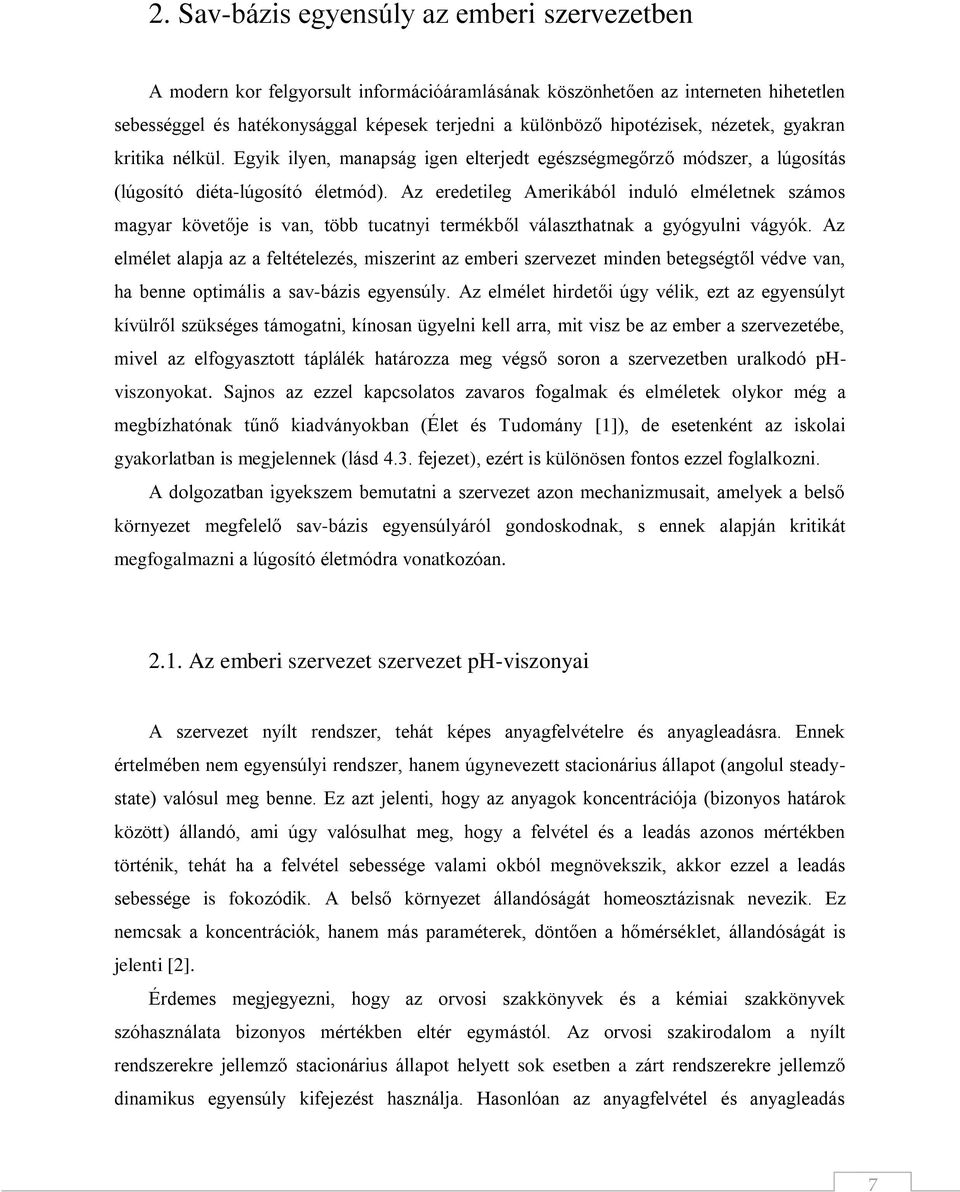 2. Sav-bázis egyensúly az emberi szervezetben

A modern kor felgyorsult információáramlásának köszönhetően az interneten hihetetlen sebességgel és hatékonysággal képesek terjedni a különböző hipotézisek, nézetek, gyakran kritika nélkül. Egyik ilyen, manapság igen elterjedt egészségmegőrző módszer, a lúgosítás (lúgosító diéta-lúgosító életmód). Az eredetileg Amerikából induló elméletnek számos magyar követője is van, több tucatnyi termékből választhatnak a gyógyulni vágyók. Az elmélet alapja az a feltételezés, miszerint az emberi szervezet minden betegségtől védve van, ha benne optimális a sav-bázis egyensúly. Az elmélet hirdetői úgy vélik, ezt az egyensúlyt kívülről szükséges támogatni, kínosan ügyelni kell arra, mit visz be az ember a szervezetébe, mivel az elfogyasztott táplálék határozza meg végső soron a szervezetben uralkodó pH-viszonyokat. Sajnos az ezzel kapcsolatos zavaros fogalmak és elméletek olykor még a megbízhatónak tűnő kiadványokban (Élet és Tudomány [1]), de esetenként az iskolai gyakorlatban is megjelennek (lásd 4.3. fejezet), ezért is különösen fontos ezzel foglalkozni.

A dolgozatban igyekszem bemutatni a szervezet azon mechanizmusait, amelyek a belső környezet megfelelő sav-bázis egyensúlyáról gondoskodnak, s ennek alapján kritikát megfogalmazni a lúgosító életmódra vonatkozóan.

2.1. Az emberi szervezet szervezet pH-viszonyai

A szervezet nyílt rendszer, tehát képes anyagfelvételre és anyagleadásra. Ennek értelmében nem egyensúlyi rendszer, hanem úgynevezett stacionárius állapot (angolul steady-state) valósul meg benne. Ez azt jelenti, hogy az anyagok koncentrációja (bizonyos határok között) állandó, ami úgy valósulhat meg, hogy a felvétel és a leadás azonos mértékben történik, tehát ha a felvétel sebessége valami okból megnövekszik, akkor ezzel a leadás sebessége is fokozódik. A belső környezet állandóságát homeosztázisnak nevezik. Ez nemcsak a koncentrációk, hanem más paraméterek, döntően a hőmérséklet, állandóságát is jelenti [2].

Érdemes megjegyezni, hogy az orvosi szakkönyvek és a kémiai szakkönyvek szóhasználata bizonyos mértékben eltér egymástól. Az orvosi szakirodalom a nyílt rendszerekre jellemző stacionárius állapot helyett sok esetben a zárt rendszerekre jellemző dinamikus egyensúly kifejezést használja. Hasonlóan az anyagfelvétel és anyagleadás

7